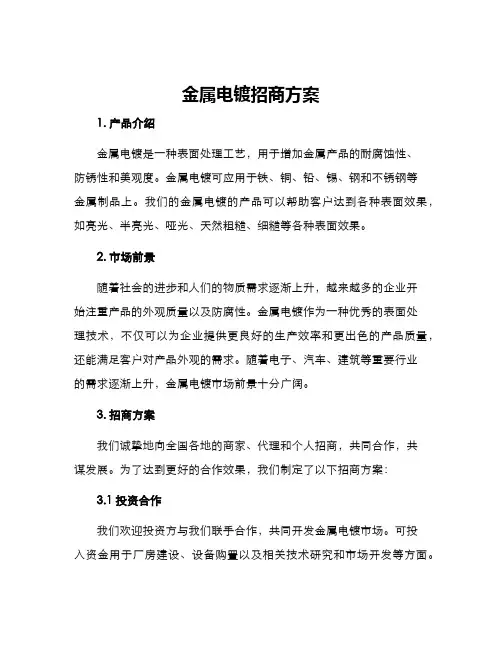 金属电镀招商方案

1. 产品介绍

金属电镀是一种表面处理工艺，用于增加金属产品的耐腐蚀性、防锈性和美观度。金属电镀可应用于铁、铜、铅、锡、钢和不锈钢等金属制品上。我们的金属电镀的产品可以帮助客户达到各种表面效果，如亮光、半亮光、哑光、天然粗糙、细糙等各种表面效果。

2. 市场前景

随着社会的进步和人们的物质需求逐渐上升，越来越多的企业开始注重产品的外观质量以及防腐性。金属电镀作为一种优秀的表面处理技术，不仅可以为企业提供更良好的生产效率和更出色的产品质量，还能满足客户对产品外观的需求。随着电子、汽车、建筑等重要行业的需求逐渐上升，金属电镀市场前景十分广阔。

3. 招商方案

我们诚挚地向全国各地的商家、代理和个人招商，共同合作，共谋发展。为了达到更好的合作效果，我们制定了以下招商方案：

3.1 投资合作

我们欢迎投资方与我们联手合作，共同开发金属电镀市场。可投入资金用于厂房建设、设备购置以及相关技术研究和市场开发等方面。